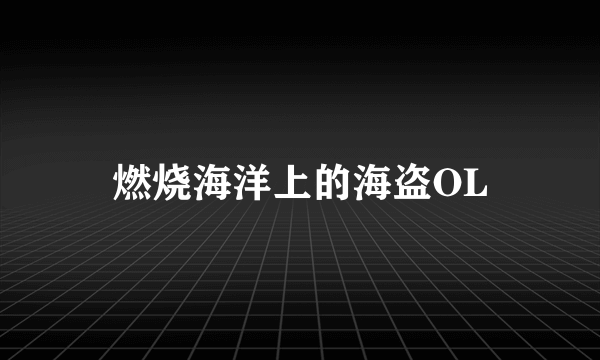 燃烧海洋上的海盗OL